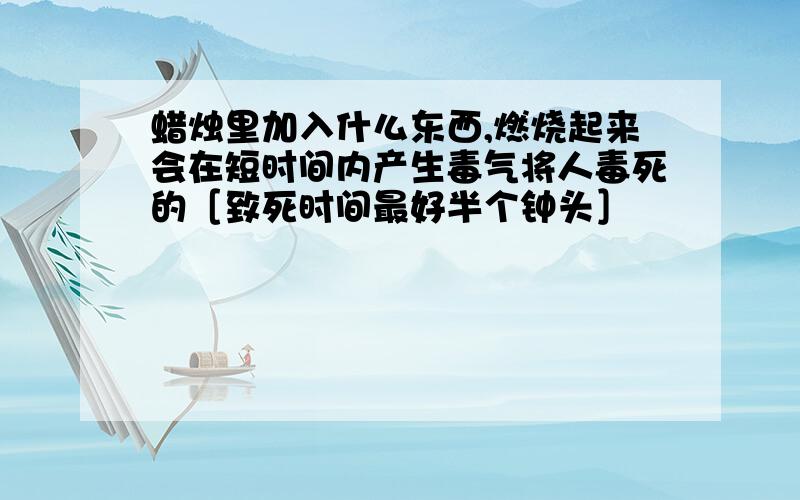 蜡烛里加入什么东西,燃烧起来会在短时间内产生毒气将人毒死的［致死时间最好半个钟头］